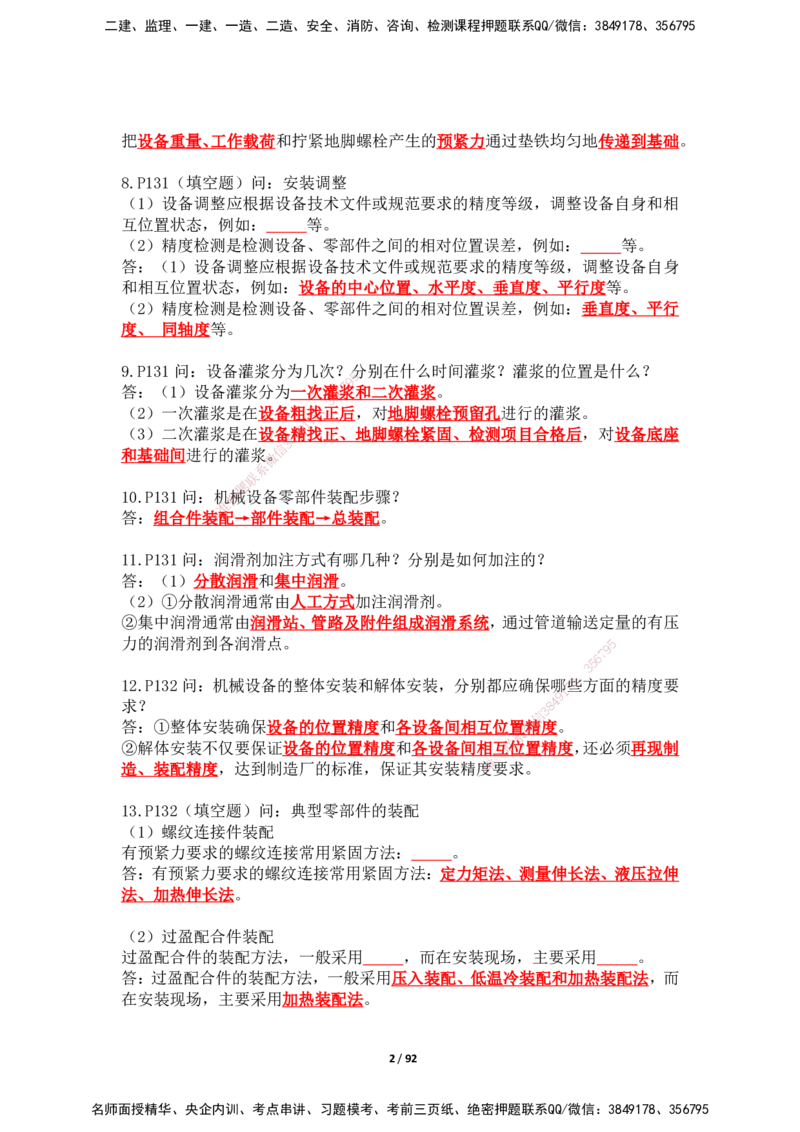 二建、监理、一建、一造、二造、安全、消防、咨询、检测课程押题联系QQ/微信：3849178、356795

把设备重量、工作载荷和拧紧地脚螺栓产生的预紧力通过垫铁均匀地传递到基础。

8.P131（填空题）问：安装调整
（1）设备调整应根据设备技术文件或规范要求的精度等级，调整设备自身和相互位置状态，例如：____等。
（2）精度检测是检测设备、零部件之间的相对位置误差，例如：____等。
答：（1）设备调整应根据设备技术文件或规范要求的精度等级，调整设备自身和相互位置状态，例如：设备的中心位置、水平度、垂直度、平行度等。
（2）精度检测是检测设备、零部件之间的相对位置误差，例如：垂直度、平行度、同轴度等。

9.P131问：设备灌浆分为几次？分别在什么时间灌浆？灌浆的位置是什么？
答：（1）设备灌浆分为一次灌浆和二次灌浆。
（2）一次灌浆是在设备粗找正后，对地脚螺栓预留孔进行的灌浆。
（3）二次灌浆是在设备精找正、地脚螺栓紧固、检测项目合格后，对设备底座和基础间进行的灌浆。

10.P131问：机械设备零部件装配步骤？
答：组合件装配→部件装配→总装配。

11.P131问：润滑剂加注方式有哪几种？分别是如何加注的？
答：（1）分散润滑和集中润滑。
（2）①分散润滑通常由人工方式加注润滑剂。
②集中润滑通常由润滑站、管路及附件组成润滑系统，通过管道输送定量的有压力的润滑剂到各润滑点。

12.P132问：机械设备的整体安装和解体安装，分别都应确保哪些方面的精度要求？
答：①整体安装确保设备的位置精度和各设备间相互位置精度。
②解体安装不仅要保证设备的位置精度和各设备间相互位置精度，还必须再现制造、装配精度，达到制造厂的标准，保证其安装精度要求。

13.P132（填空题）问：典型零部件的装配
（1）螺纹连接件装配
有预紧力要求的螺纹连接常用紧固方法：____。
答：有预紧力要求的螺纹连接常用紧固方法：定力矩法、测量伸长法、液压拉伸法、加热伸长法。

（2）过盈配合件装配
过盈配合件的装配方法，一般采用____，而在安装现场，主要采用____。
答：过盈配合件的装配方法，一般采用压入装配、低温冷装配和加热装配法，而在安装现场，主要采用加热装配法。

2 / 92

名师面授精华、央企内训、考点串讲、习题模考、考前三页纸、绝密押题联系QQ/微信：3849178、356795